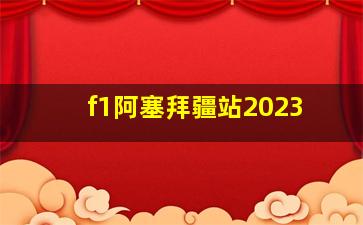 f1阿塞拜疆站2023